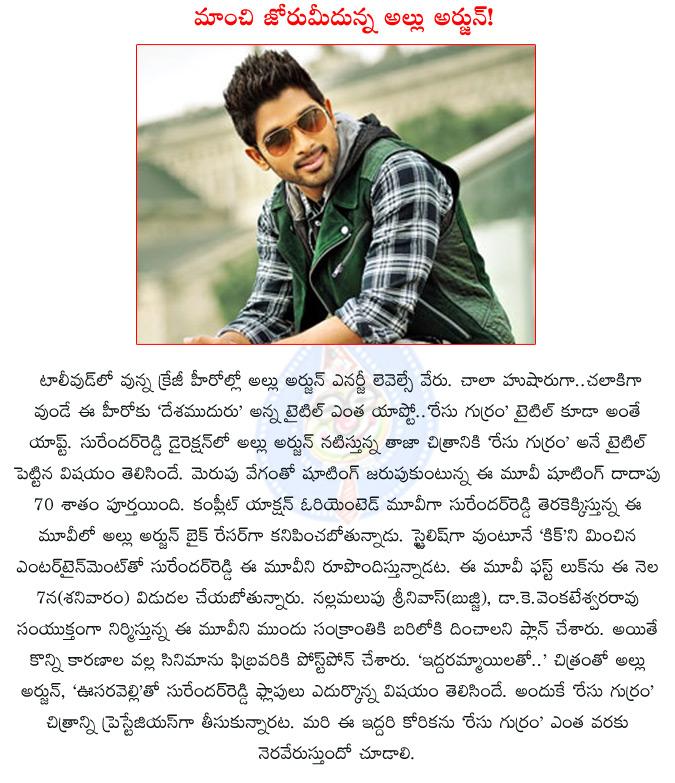 మాంచి జోరుమీదున్న అల్లు అర్జున్!

టాలీవుడ్‌లో వున్న క్రేజీ హీరోల్లో అల్లు అర్జున్ ఎనర్జీ లెవెల్సే వేరు. చాలా హుషారుగా..చలాకిగా వుండే ఈ హీరోకు 'దేశముదురు' అన్న టైటిల్ ఎంత యాప్టో..'రేసు గుర్రం' టైటిల్ కూడా అంతే యాప్ట్. సురేందర్‌రెడ్డి డైరెక్షన్‌లో అల్లు అర్జున్ నటిస్తున్న తాజా చిత్రానికి 'రేసు గుర్రం' అనే టైటిల్ పెట్టిన విషయం తెలిసిందే. మెరుపు వేగంతో షూటింగ్ జరుపుకుంటున్న ఈ మూవీ షూటింగ్ దాదాపు 70 శాతం పూర్తయింది. కంప్లీట్ యాక్షన్ ఓరియెంటెడ్ మూవీగా సురేందర్‌రెడ్డి తెరకెక్కిస్తున్న ఈ మూవీలో అల్లు అర్జున్ బైక్ రేసర్‌గా కనిపించబోతున్నాడు. స్టైలిష్‌గా వుంటూనే 'కిక్'ని మించిన ఎంటర్‌టైన్‌మెంట్‌తో సురేందర్‌రెడ్డి ఈ మూవీని రూపొందిస్తున్నాడట. ఈ మూవీ ఫస్ట్ లుక్‌ను ఈ నెల 7న(శనివారం) విడుదల చేయబోతున్నారు. నల్లమలుపు శ్రీనివాస్(బుజ్జి), డా.కె.వెంకటేశ్వరరావు సంయుక్తంగా నిర్మిస్తున్న ఈ మూవీని ముందు సంక్రాంతికి బరిలోకి దించాలని ప్లాన్ చేశారు. అయితే కొన్ని కారణాల వల్ల సినిమాను ఫిబ్రవరికి పోస్ట్‌పోన్ చేశారు. 'ఇద్దరమ్మాయిలతో..' చిత్రంతో అల్లు అర్జున్, 'ఊసరవెల్లి'తో సురేందర్‌రెడ్డి ఫ్లాపులు ఎదుర్కొన్న విషయం తెలిసిందే. అందుకే 'రేసు గుర్రం' చిత్రాన్ని ప్రెస్టేజియస్‌గా తీసుకున్నారట. మరి ఈ ఇద్దరి కోరికను 'రేసు గుర్రం' ఎంత వరకు నెరవేరుస్తుందో చూడాలి.